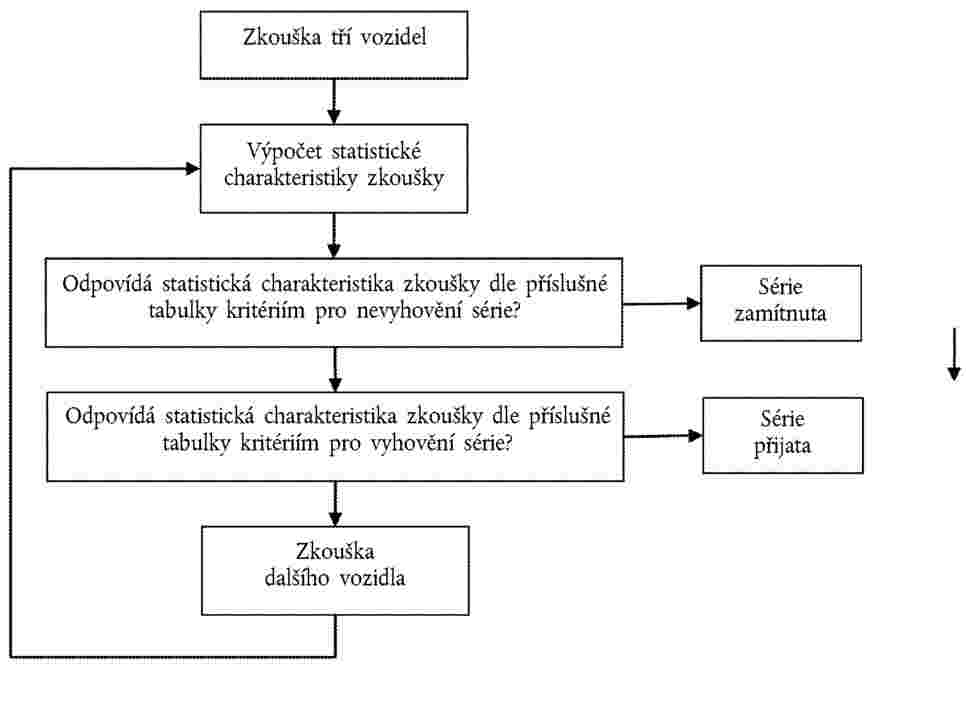 Zkouška tří vozidel

Výpočet statistické charakteristiky zkoušky

Odpovídá statistická charakteristika zkoušky dle příslušné tabulky kritériím pro nevyhovění série?

Série zamítnuta

Odpovídá statistická charakteristika zkoušky dle příslušné tabulky kritériím pro vyhovění série?

Série přijata

Zkouška dalšího vozidla